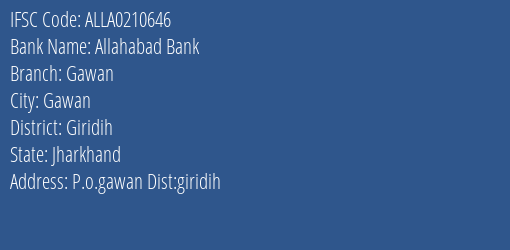 IFSC Code: ALLA0210646
Bank Name: Allahabad Bank
Branch: Gawan
City: Gawan
District: Giridih
State: Jharkhand
Address: P.o.gawan Dist:giridih